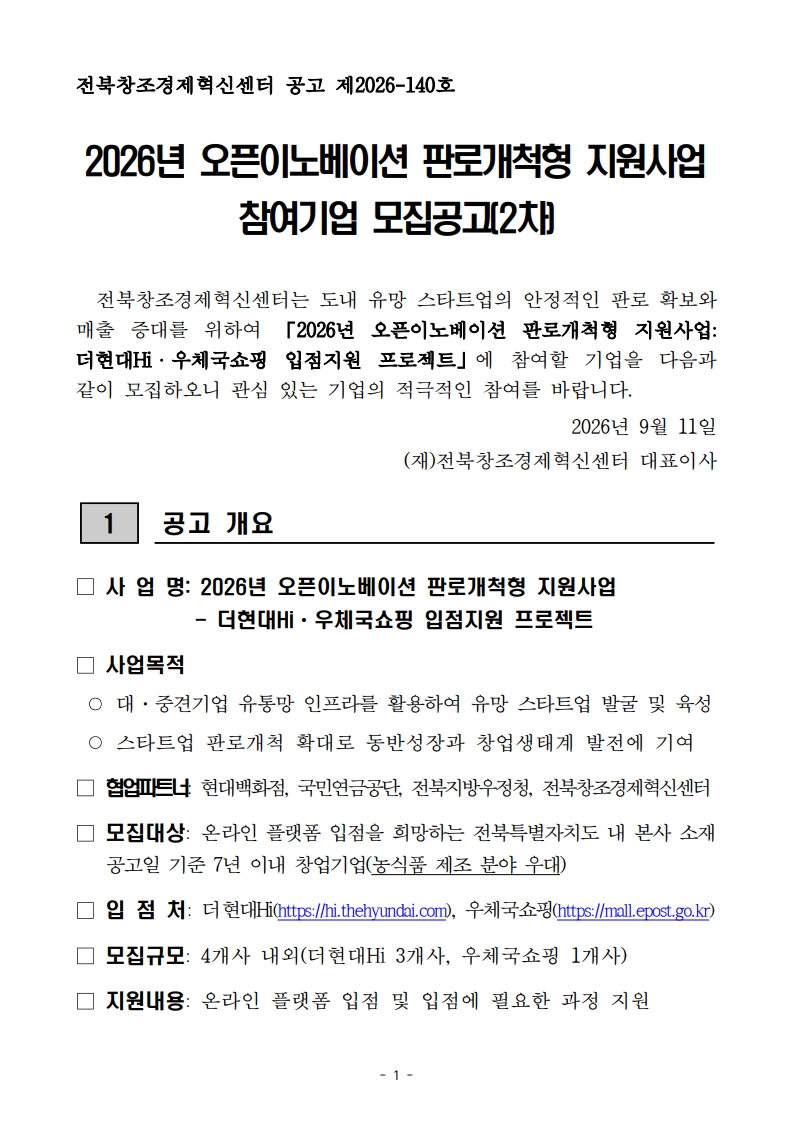 전북창조경제혁신센터 공고 제2026-140호

2026년 오픈이노베이션 판로개척형 지원사업 참여기업 모집공고(2차)

전북창조경제혁신센터는 도내 유망 스타트업의 안정적인 판로 확보와 매출 증대를 위하여 「2026년 오픈이노베이션 판로개척형 지원사업: 더현대Hi · 우체국쇼핑 입점지원 프로젝트」에 참여할 기업을 다음과 같이 모집하오니 관심 있는 기업의 적극적인 참여를 바랍니다.

2026년 9월 11일

(재)전북창조경제혁신센터 대표이사

1 공고 개요

□ 사 업 명: 2026년 오픈이노베이션 판로개척형 지원사업 - 더현대Hi · 우체국쇼핑 입점지원 프로젝트

□ 사업목적

○ 대 · 중견기업 유통망 인프라를 활용하여 유망 스타트업 발굴 및 육성

○ 스타트업 판로개척 확대로 동반성장과 창업생태계 발전에 기여

□ 협업파트너: 현대백화점, 국민연금공단, 전북지방우정청, 전북창조경제혁신센터

□ 모집대상: 온라인 플랫폼 입점을 희망하는 전북특별자치도 내 본사 소재 공고일 기준 7년 이내 창업기업(농식품 제조 분야 우대)

□ 입 점 처: 더현대Hi(https://hi.thehyundai.com), 우체국쇼핑(https://mall.epost.go.kr)

□ 모집규모: 4개사 내외(더현대Hi 3개사, 우체국쇼핑 1개사)

□ 지원내용: 온라인 플랫폼 입점 및 입점에 필요한 과정 지원

- 1 -